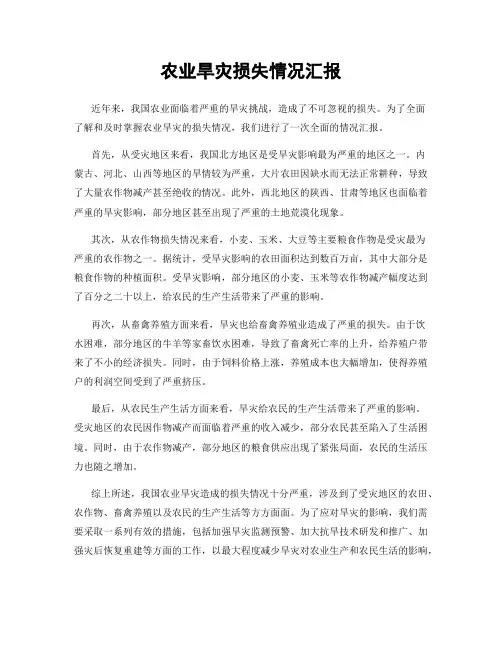 农业旱灾损失情况汇报

近年来，我国农业面临着严重的旱灾挑战，造成了不可忽视的损失。为了全面了解和及时掌握农业旱灾的损失情况，我们进行了一次全面的情况汇报。

首先，从受灾地区来看，我国北方地区是受旱灾影响最为严重的地区之一。内蒙古、河北、山西等地区的旱情较为严重，大片农田因缺水而无法正常耕种，导致了大量农作物减产甚至绝收的情况。此外，西北地区的陕西、甘肃等地区也面临着严重的旱灾影响，部分地区甚至出现了严重的土地荒漠化现象。

其次，从农作物损失情况来看，小麦、玉米、大豆等主要粮食作物是受灾最为严重的农作物之一。据统计，受旱灾影响的农田面积达到数百万亩，其中大部分是粮食作物的种植面积。受旱灾影响，部分地区的小麦、玉米等农作物减产幅度达到了百分之二十以上，给农民的生产生活带来了严重的影响。

再次，从畜禽养殖方面来看，旱灾也给畜禽养殖业造成了严重的损失。由于饮水困难，部分地区的牛羊等家畜饮水困难，导致了畜禽死亡率的上升，给养殖户带来了不小的经济损失。同时，由于饲料价格上涨，养殖成本也大幅增加，使得养殖户的利润空间受到了严重挤压。

最后，从农民生产生活方面来看，旱灾给农民的生产生活带来了严重的影响。受灾地区的农民因作物减产而面临着严重的收入减少，部分农民甚至陷入了生活困境。同时，由于农作物减产，部分地区的粮食供应出现了紧张局面，农民的生活压力也随之增加。

综上所述，我国农业旱灾造成的损失情况十分严重，涉及到了受灾地区的农田、农作物、畜禽养殖以及农民的生产生活等方方面面。为了应对旱灾的影响，我们需要采取一系列有效的措施，包括加强旱灾监测预警、加大抗旱技术研发和推广、加强灾后恢复重建等方面的工作，以最大程度减少旱灾对农业生产和农民生活的影响，